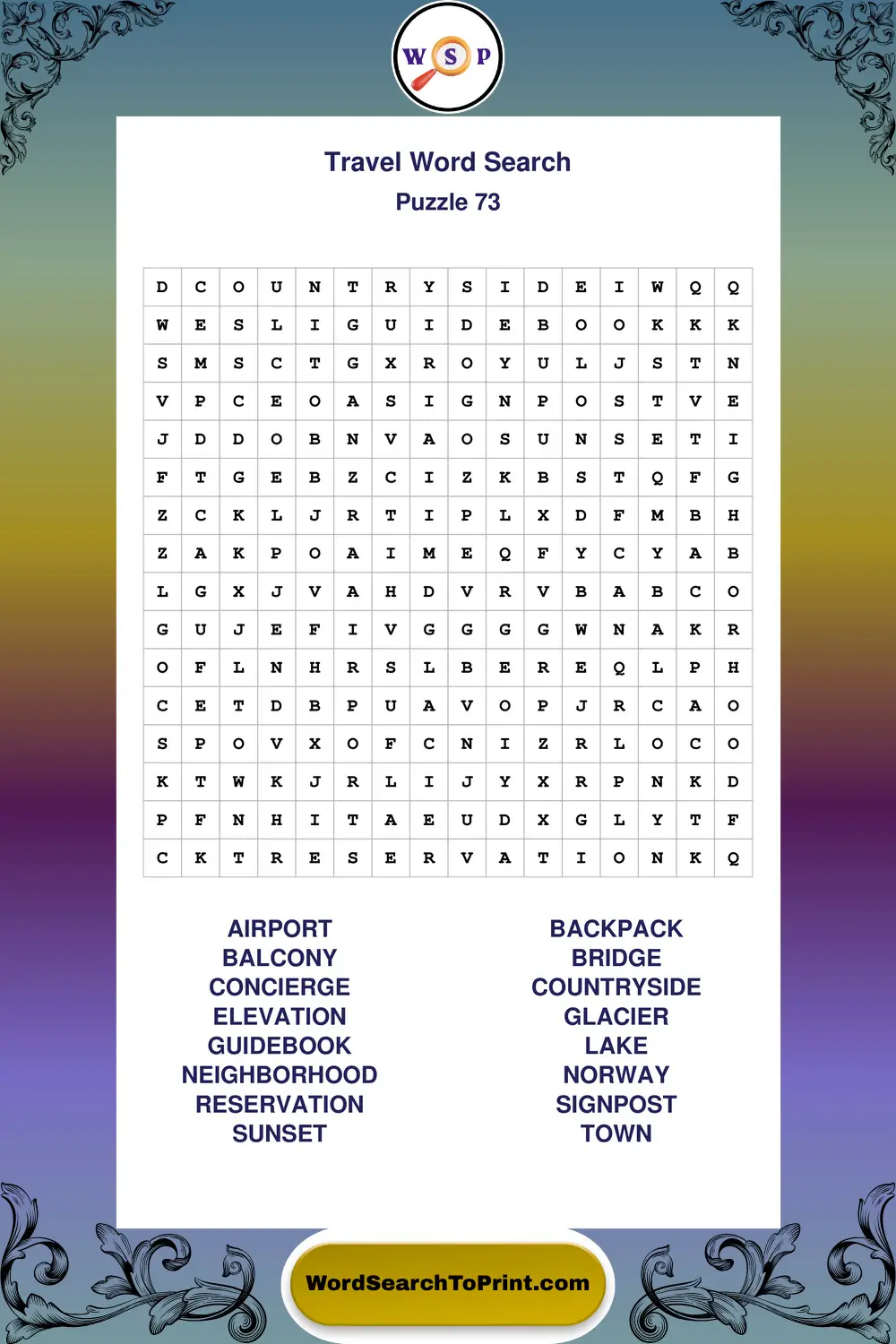 W S P

Travel Word Search
Puzzle 73

| D | C | O | U | N | T | R | Y | S | I | D | E | I | W | Q | Q |
|---|---|---|---|---|---|---|---|---|---|---|---|---|---|---|---|
| W | E | S | L | I | G | U | I | D | E | B | O | O | K | K | K |
| S | M | S | C | T | G | X | R | O | Y | U | L | J | S | T | N |
| V | P | C | E | O | A | S | I | G | N | P | O | S | T | V | E |
| J | D | D | O | B | N | V | A | O | S | U | N | S | E | T | I |
| F | T | G | E | B | Z | C | I | Z | K | B | S | T | Q | F | G |
| Z | C | K | L | J | R | T | I | P | L | X | D | F | M | B | H |
| Z | A | K | P | O | A | I | M | E | Q | F | Y | C | Y | A | B |
| L | G | X | J | V | A | H | D | V | R | V | B | A | B | C | O |
| G | U | J | E | F | I | V | G | G | G | G | W | N | A | K | R |
| O | F | L | N | H | R | S | L | B | E | R | E | Q | L | P | H |
| C | E | T | D | B | P | U | A | V | O | P | J | R | C | A | O |
| S | P | O | V | X | O | F | C | N | I | Z | R | L | O | C | O |
| K | T | W | K | J | R | L | I | J | Y | X | R | P | N | K | D |
| P | F | N | H | I | T | A | E | U | D | X | G | L | Y | T | F |
| C | K | T | R | E | S | E | R | V | A | T | I | O | N | K | Q |

AIRPORT
BALCONY
CONCIERGE
ELEVATION
GUIDEBOOK
NEIGHBORHOOD
RESERVATION
SUNSET

BACKPACK
BRIDGE
COUNTRYSIDE
GLACIER
LAKE
NORWAY
SIGNPOST
TOWN

WordSearchToPrint.com